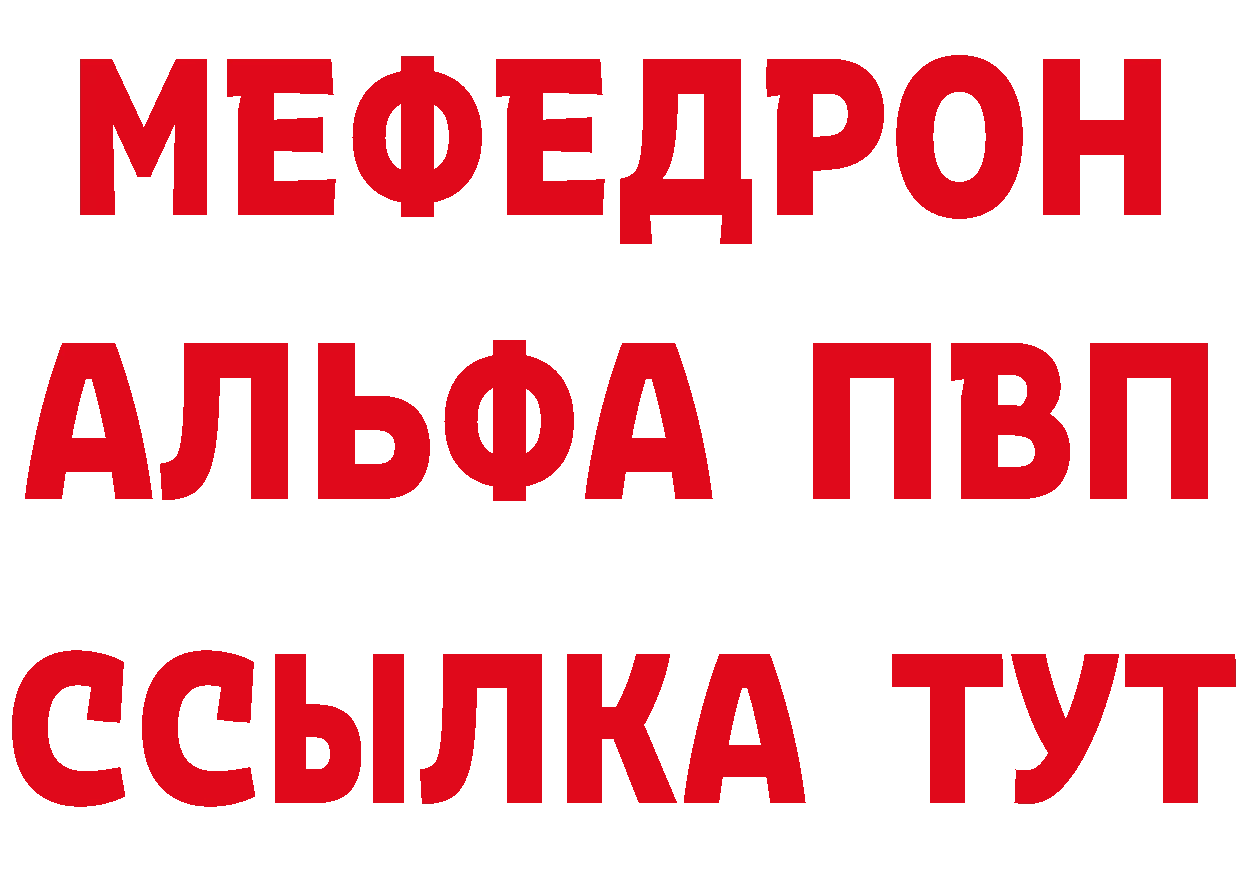 МЕФЕДРОН
АЛЬФА ПВП
ССЫЛКА ТУТ